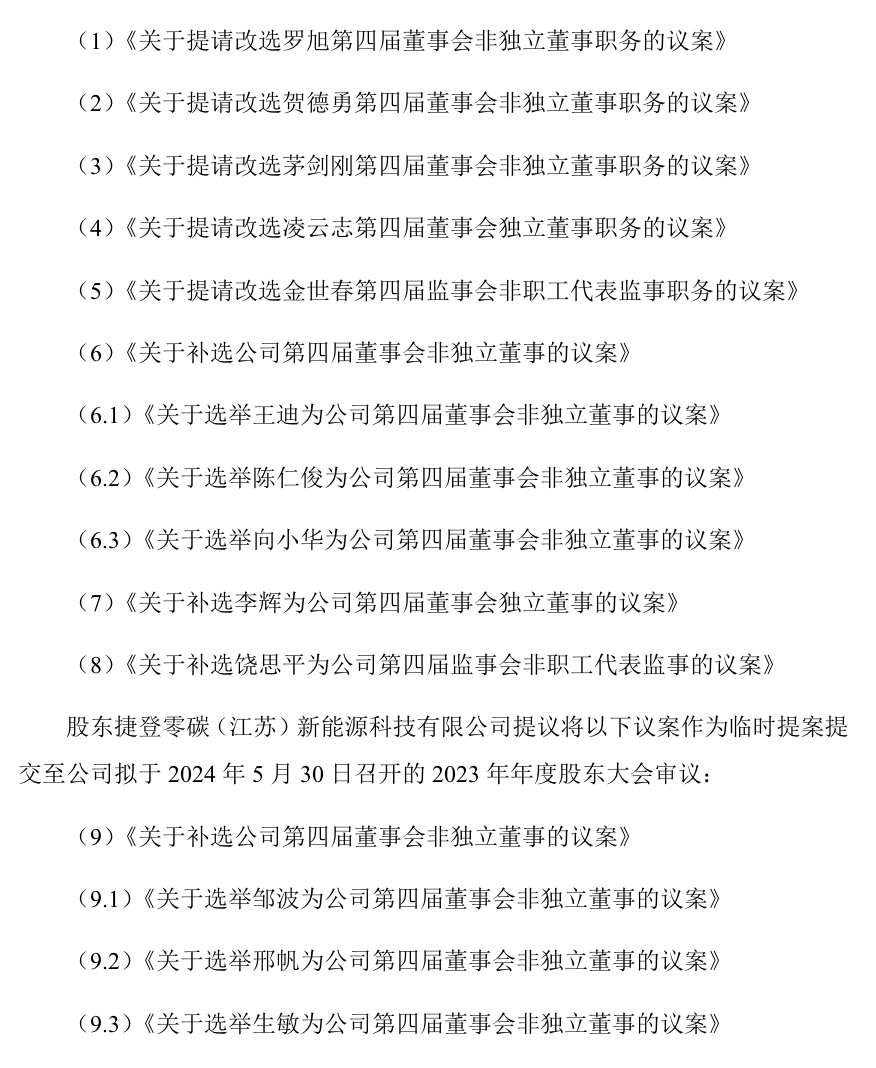 （1）《关于提请改选罗旭第四届董事会非独立董事职务的议案》

（2）《关于提请改选贺德勇第四届董事会非独立董事职务的议案》

（3）《关于提请改选茅剑刚第四届董事会非独立董事职务的议案》

（4）《关于提请改选凌云志第四届董事会独立董事职务的议案》

（5）《关于提请改选金世春第四届监事会非职工代表监事职务的议案》

（6）《关于补选公司第四届董事会非独立董事的议案》

（6.1）《关于选举王迪为公司第四届董事会非独立董事的议案》

（6.2）《关于选举陈仁俊为公司第四届董事会非独立董事的议案》

（6.3）《关于选举向小华为公司第四届董事会非独立董事的议案》

（7）《关于补选李辉为公司第四届董事会独立董事的议案》

（8）《关于补选饶思平为公司第四届监事会非职工代表监事的议案》

股东捷登零碳（江苏）新能源科技有限公司提议将以下议案作为临时提案提交至公司拟于 2024 年 5 月 30 日召开的 2023 年年度股东大会审议：

（9）《关于补选公司第四届董事会非独立董事的议案》

（9.1）《关于选举邹波为公司第四届董事会非独立董事的议案》

（9.2）《关于选举邢帆为公司第四届董事会非独立董事的议案》

（9.3）《关于选举生敏为公司第四届董事会非独立董事的议案》